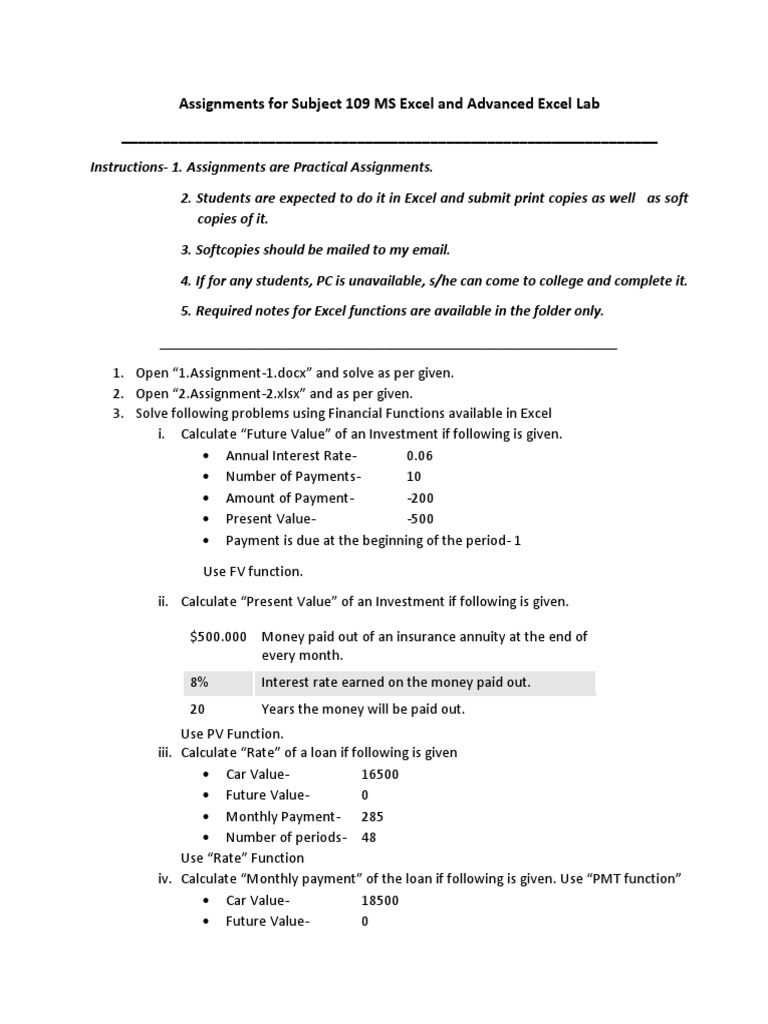 Assignments for Subject 109 MS Excel and Advanced Excel Lab

Instructions- 1. Assignments are Practical Assignments.

2. Students are expected to do it in Excel and submit print copies as well as soft copies of it.

3. Softcopies should be mailed to my email.

4. If for any students, PC is unavailable, s/he can come to college and complete it.

5. Required notes for Excel functions are available in the folder only.

1. Open "1.Assignment-1.docx" and solve as per given.
2. Open "2.Assignment-2.xlsx" and as per given.
3. Solve following problems using Financial Functions available in Excel
i. Calculate "Future Value" of an Investment if following is given.
• Annual Interest Rate- 0.06
• Number of Payments- 10
• Amount of Payment- -200
• Present Value- -500
• Payment is due at the beginning of the period- 1

Use FV function.

ii. Calculate "Present Value" of an Investment if following is given.

| $500.000 | Money paid out of an insurance annuity at the end of every month. |
|---|---|
| 8% | Interest rate earned on the money paid out. |
| 20 | Years the money will be paid out. |

Use PV Function.
iii. Calculate "Rate" of a loan if following is given
• Car Value- 16500
• Future Value- 0
• Monthly Payment- 285
• Number of periods- 48
Use "Rate" Function
iv. Calculate "Monthly payment" of the loan if following is given. Use "PMT function"
• Car Value- 18500
• Future Value- 0